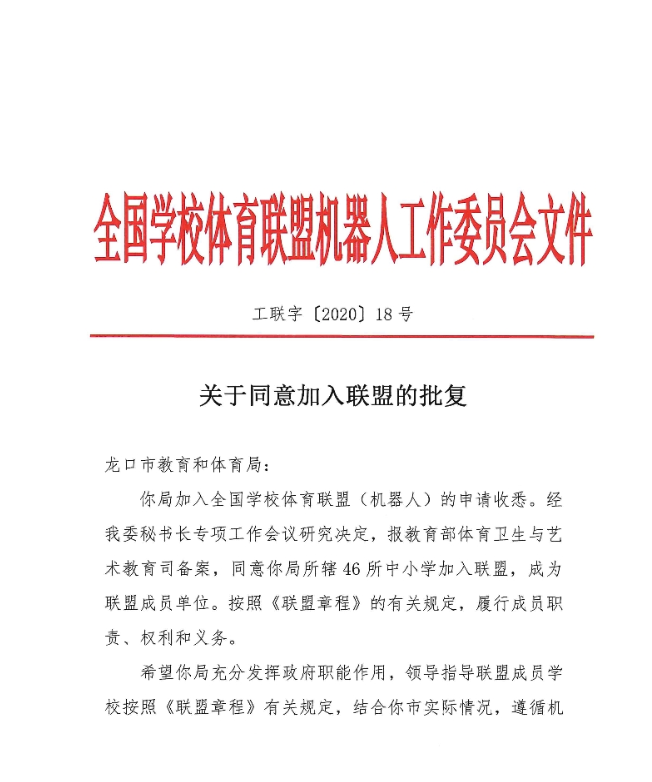 全国学校体育联盟机器人工作委员会文件

工联字〔2020〕18号

关于同意加入联盟的批复

龙口市教育和体育局：

你局加入全国学校体育联盟（机器人）的申请收悉。经我委秘书长专项工作会议研究决定，报教育部体育卫生与艺术教育司备案，同意你局所辖46所中小学加入联盟，成为联盟成员单位。按照《联盟章程》的有关规定，履行成员职责、权利和义务。

希望你局充分发挥政府职能作用，领导指导联盟成员学校按照《联盟章程》有关规定，结合你市实际情况，遵循机